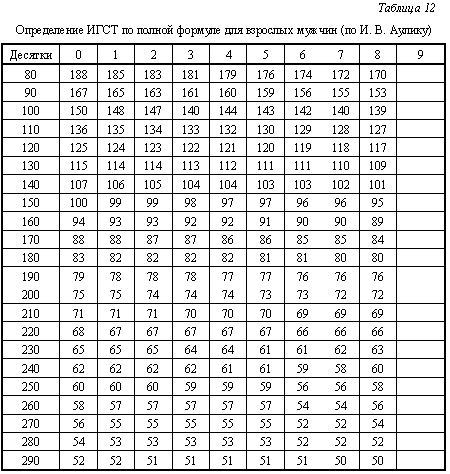 Таблица 12

Определение ИГСТ по полной формуле для взрослых мужчин (по И. В. Аулику)

| Десятки | 0 | 1 | 2 | 3 | 4 | 5 | 6 | 7 | 8 | 9 |
|---|---|---|---|---|---|---|---|---|---|---|
| 80 | 188 | 185 | 183 | 181 | 179 | 176 | 174 | 172 | 170 | |
| 90 | 167 | 165 | 163 | 161 | 160 | 159 | 156 | 155 | 153 | |
| 100 | 150 | 148 | 147 | 140 | 144 | 143 | 142 | 140 | 139 | |
| 110 | 136 | 135 | 134 | 133 | 132 | 130 | 129 | 128 | 127 | |
| 120 | 125 | 124 | 123 | 122 | 121 | 120 | 119 | 118 | 117 | |
| 130 | 115 | 114 | 114 | 113 | 112 | 111 | 111 | 110 | 109 | |
| 140 | 107 | 106 | 105 | 104 | 104 | 103 | 103 | 102 | 101 | |
| 150 | 100 | 99 | 99 | 98 | 97 | 97 | 96 | 96 | 95 | |
| 160 | 94 | 93 | 93 | 92 | 92 | 91 | 90 | 90 | 89 | |
| 170 | 88 | 88 | 87 | 87 | 86 | 86 | 85 | 85 | 84 | |
| 180 | 83 | 82 | 82 | 82 | 82 | 81 | 81 | 80 | 80 | |
| 190 | 79 | 78 | 78 | 78 | 77 | 77 | 76 | 76 | 76 | |
| 200 | 75 | 75 | 74 | 74 | 74 | 73 | 73 | 72 | 72 | |
| 210 | 71 | 71 | 71 | 70 | 70 | 70 | 69 | 69 | 69 | |
| 220 | 68 | 67 | 67 | 67 | 67 | 67 | 66 | 66 | 66 | |
| 230 | 65 | 65 | 65 | 64 | 64 | 61 | 61 | 62 | 63 | |
| 240 | 62 | 62 | 62 | 62 | 61 | 61 | 59 | 58 | 60 | |
| 250 | 60 | 60 | 60 | 59 | 59 | 59 | 56 | 56 | 58 | |
| 260 | 58 | 57 | 57 | 57 | 57 | 57 | 54 | 54 | 56 | |
| 270 | 56 | 55 | 55 | 55 | 55 | 55 | 52 | 52 | 54 | |
| 280 | 54 | 53 | 53 | 53 | 53 | 53 | 52 | 52 | 52 | |
| 290 | 52 | 52 | 51 | 51 | 51 | 51 | 51 | 50 | 50 | |